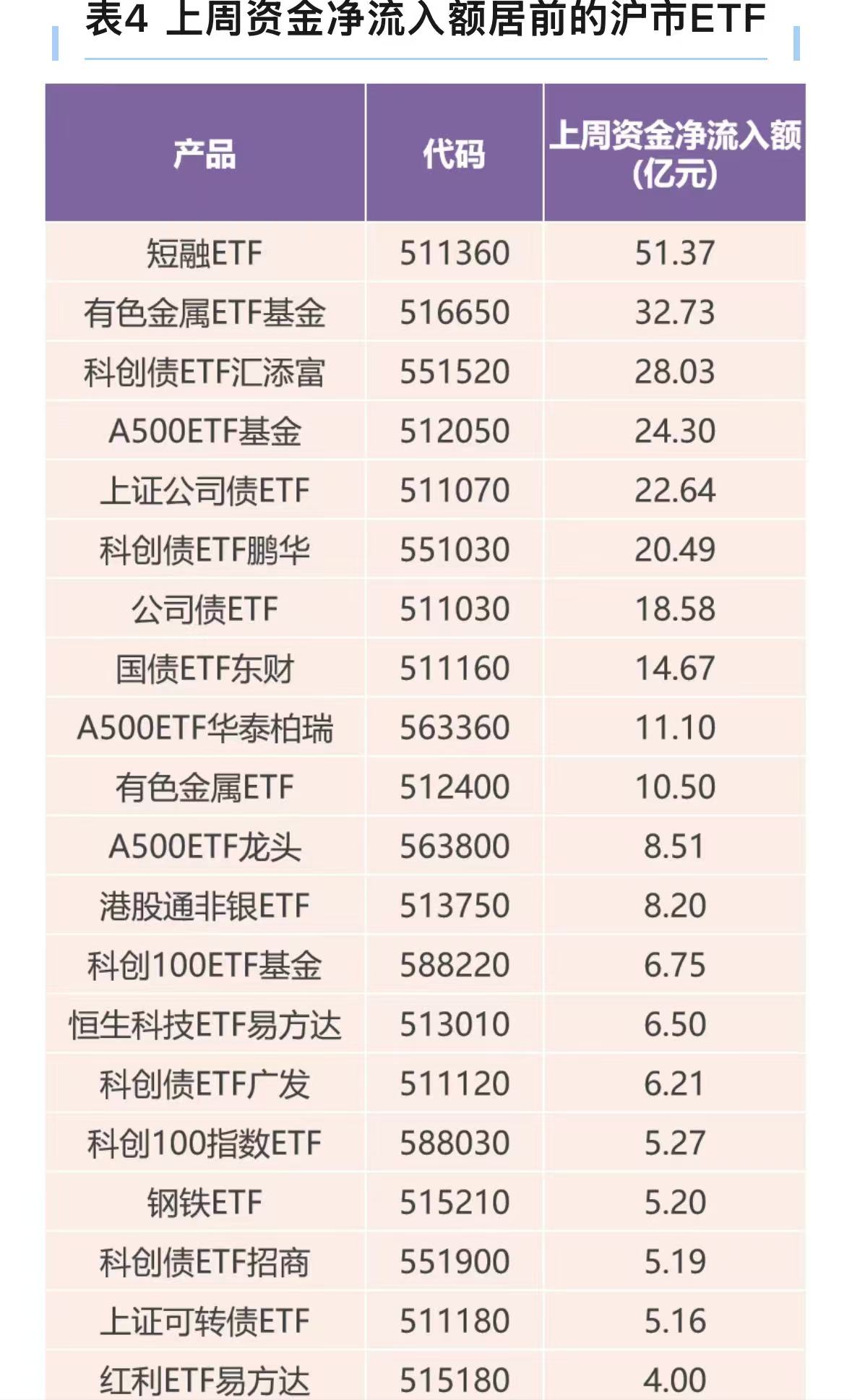 表4 上周资金净流入额居前的沪市ETF

| 产品 | 代码 | 上周资金净流入额(亿元) |
|---|---|---|
| 短融ETF | 511360 | 51.37 |
| 有色金属ETF基金 | 516650 | 32.73 |
| 科创债ETF汇添富 | 551520 | 28.03 |
| A500ETF基金 | 512050 | 24.30 |
| 上证公司债ETF | 511070 | 22.64 |
| 科创债ETF鹏华 | 551030 | 20.49 |
| 公司债ETF | 511030 | 18.58 |
| 国债ETF东财 | 511160 | 14.67 |
| A500ETF华泰柏瑞 | 563360 | 11.10 |
| 有色金属ETF | 512400 | 10.50 |
| A500ETF龙头 | 563800 | 8.51 |
| 港股通非银ETF | 513750 | 8.20 |
| 科创100ETF基金 | 588220 | 6.75 |
| 恒生科技ETF易方达 | 513010 | 6.50 |
| 科创债ETF广发 | 511120 | 6.21 |
| 科创100指数ETF | 588030 | 5.27 |
| 钢铁ETF | 515210 | 5.20 |
| 科创债ETF招商 | 551900 | 5.19 |
| 上证可转债ETF | 511180 | 5.16 |
| 红利ETF易方达 | 515180 | 4.00 |